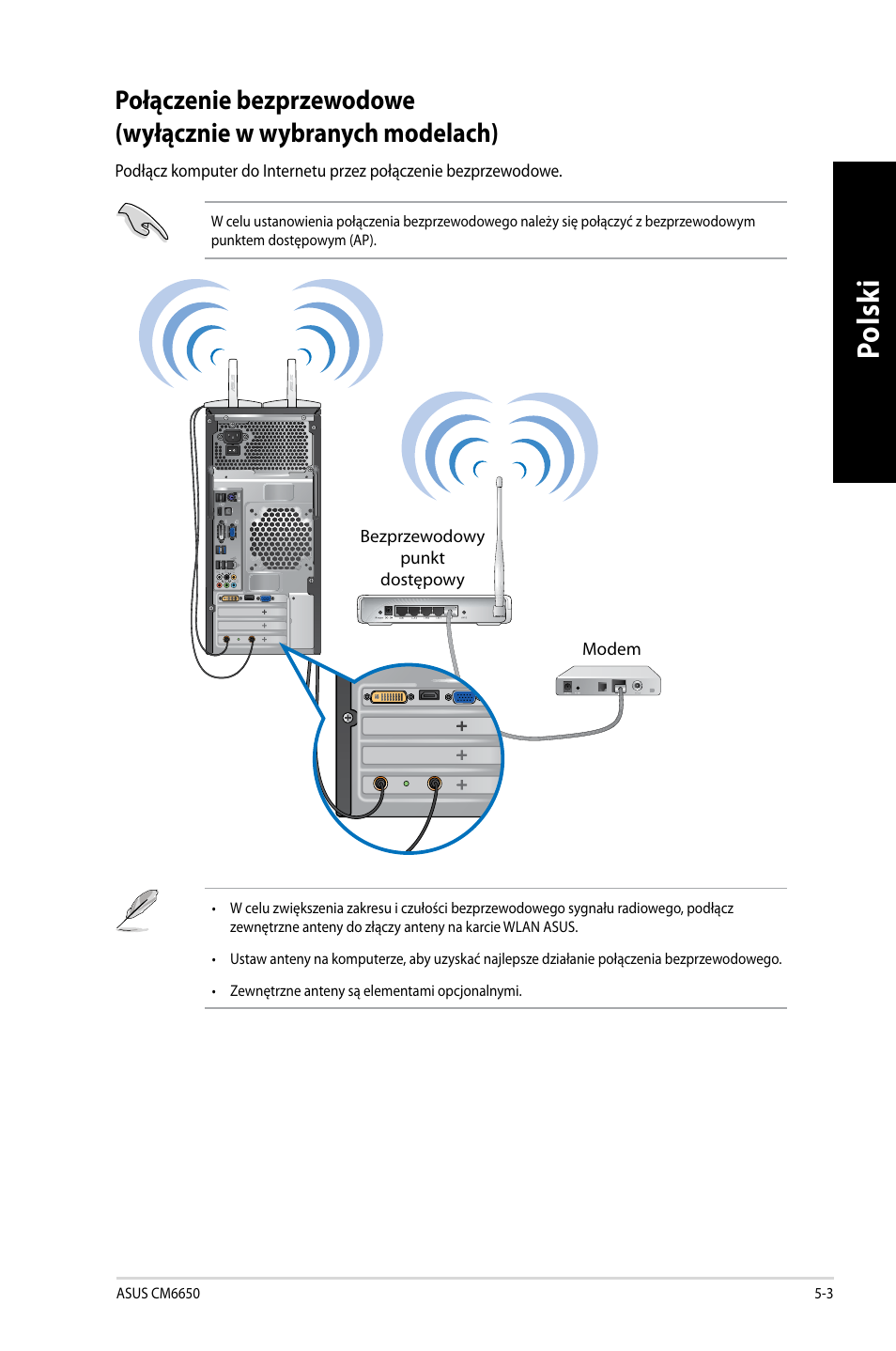 Połączenie bezprzewodowe (wyłącznie w wybranych modelach)

Podłącz komputer do Internetu przez połączenie bezprzewodowe.

W celu ustanowienia połączenia bezprzewodowego należy się połączyć z bezprzewodowym punktem dostępowym (AP).

Polski

Bezprzewodowy punkt dostępowy

Modem

• W celu zwiększenia zakresu i czułości bezprzewodowego sygnału radiowego, podłącz zewnętrzne anteny do złączy anteny na karcie WLAN ASUS.

• Ustaw anteny na komputerze, aby uzyskać najlepsze działanie połączenia bezprzewodowego.

• Zewnętrzne anteny są elementami opcjonalnymi.

ASUS CM6650

5-3